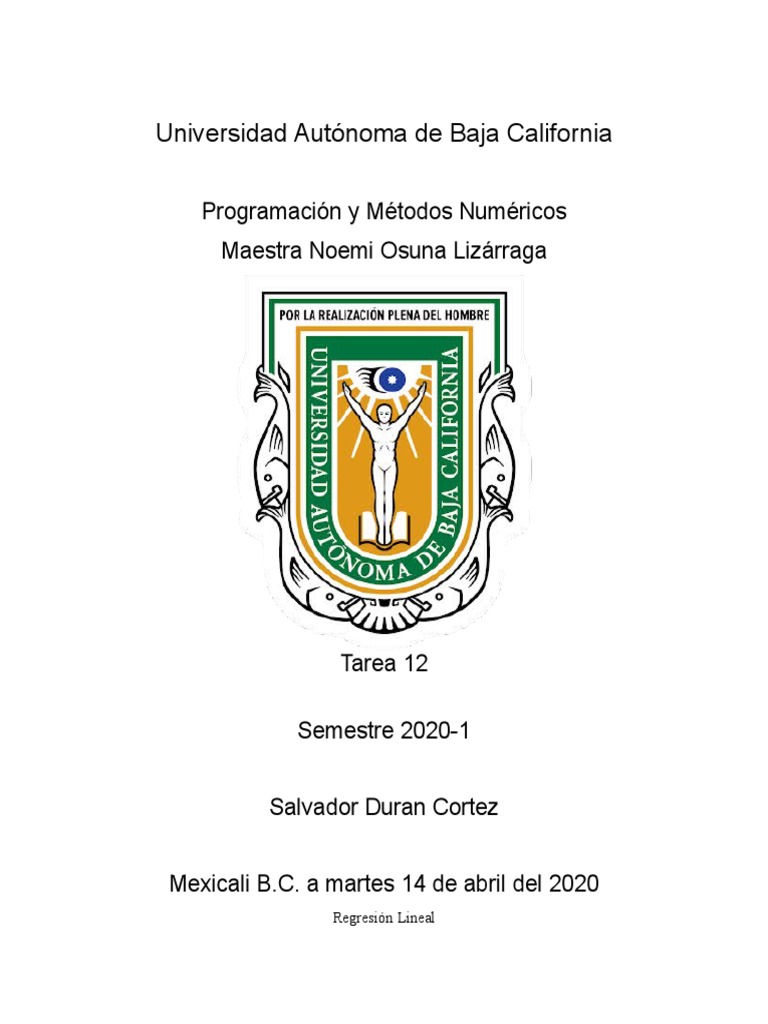 Universidad Autónoma de Baja California

Programación y Métodos Numéricos
Maestra Noemi Osuna Lizárraga

POR LA REALIZACIÓN PLENA DEL HOMBRE

UNIVERSIDAD AUTÓNOMA DE BAJA CALIFORNIA

Tarea 12

Semestre 2020-1

Salvador Duran Cortez

Mexicali B.C. a martes 14 de abril del 2020

Regresión Lineal